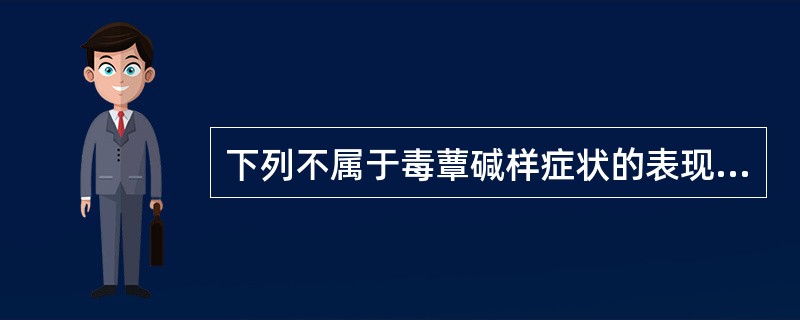 下列不属于毒蕈碱样症状的表现...